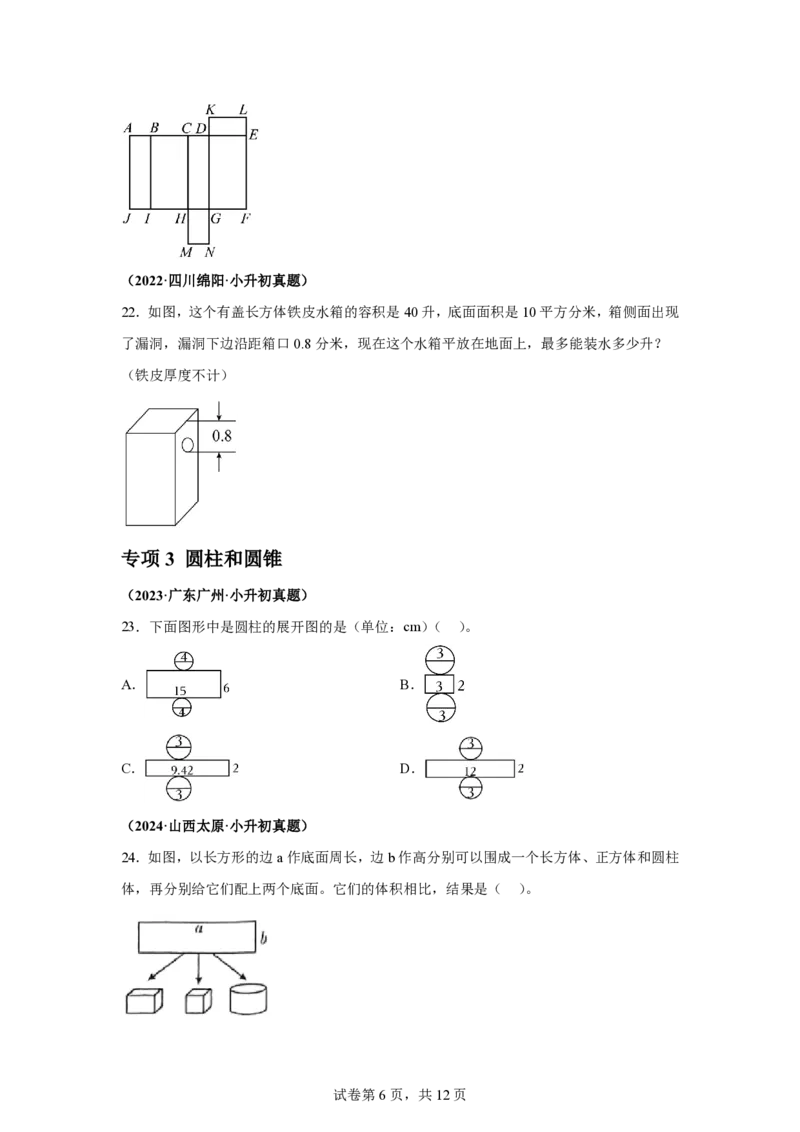 K L
A B C D E
J I H G F
M N

（2022·四川绵阳·小升初真题）

22．如图，这个有盖长方体铁皮水箱的容积是 40 升，底面面积是 10 平方分米，箱侧面出现了漏洞，漏洞下边沿距箱口 0.8 分米，现在这个水箱平放在地面上，最多能装水多少升？（铁皮厚度不计）

0.8

专项 3 圆柱和圆锥

（2023·广东广州·小升初真题）

23．下面图形中是圆柱的展开图的是（单位：cm）（　）。

A. 4 15 6 4

B. 3 3 2 3

C. 3 9.42 2 3

D. 3 12 2 3

（2024·山西太原·小升初真题）

24．如图，以长方形的边 a 作底面周长，边 b 作高分别可以围成一个长方体、正方体和圆柱体，再分别给它们配上两个底面。它们的体积相比，结果是（　）。

a b

试卷第 6 页，共 12 页